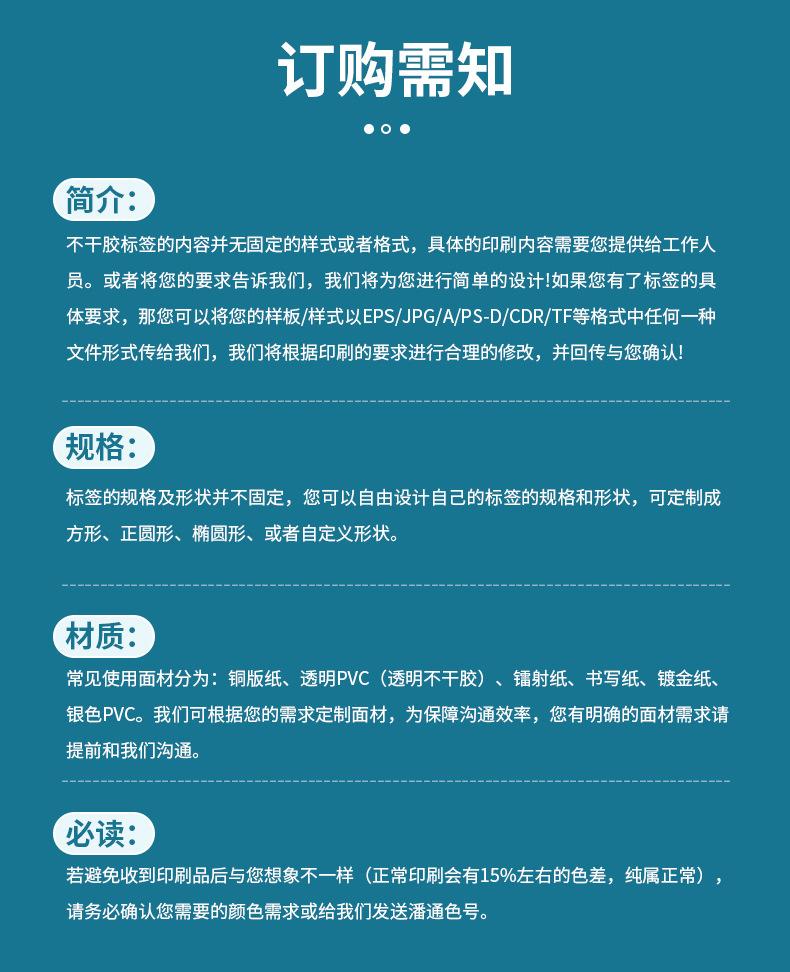 订购需知

简介：

不干胶标签的内容并无固定的样式或者格式，具体的印刷内容需要您提供给工作人员。或者将您的要求告诉我们，我们将为您进行简单的设计!如果您有了标签的具体要求，那您可以将您的样板/样式以EPS/JPG/A/PS-D/CDR/TF等格式中任何一种文件形式传给我们，我们将根据印刷的要求进行合理的修改，并回传与您确认!

规格：

标签的规格及形状并不固定，您可以自由设计自己的标签的规格和形状，可定制成方形、正圆形、椭圆形、或者自定义形状。

材质：

常见使用面材分为：铜版纸、透明PVC（透明不干胶）、镭射纸、书写纸、镀金纸、银色PVC。我们可根据您的需求定制面材，为保障沟通效率，您有明确的面材需求请提前和我们沟通。

必读：

若避免收到印刷品后与您想象不一样（正常印刷会有15%左右的色差，纯属正常），请务必确认您需要的颜色需求或给我们发送潘通色号。